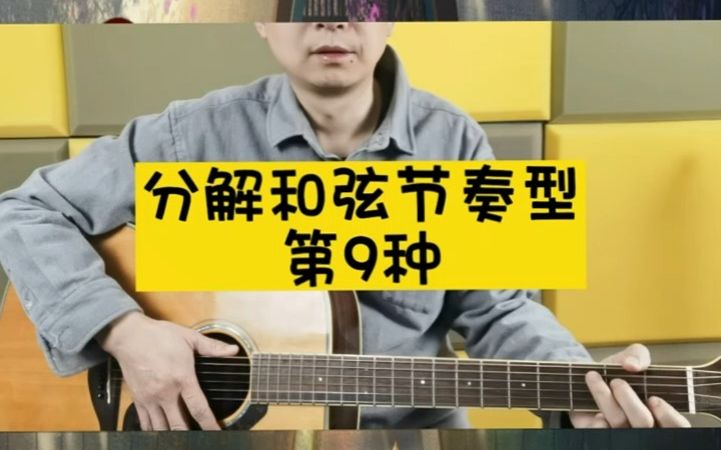 分解和弦节奏型
第9种